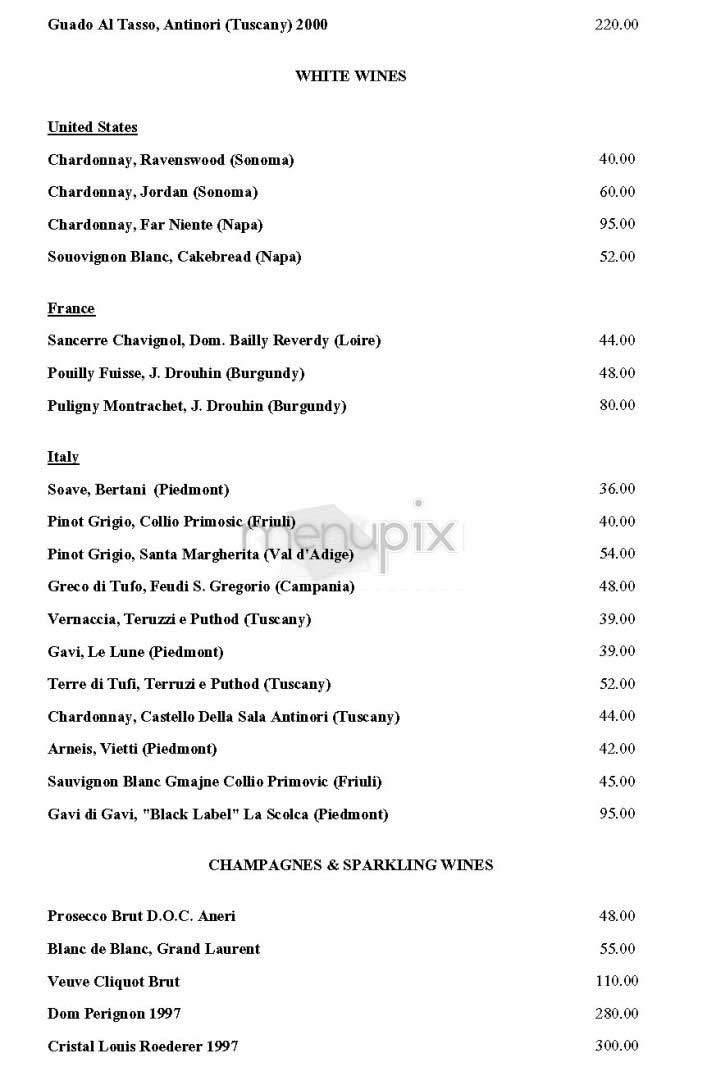 Guado Al Tasso, Antinori (Tuscany) 2000 220.00

WHITE WINES

United States

Chardonnay, Ravenswood (Sonoma) 40.00

Chardonnay, Jordan (Sonoma) 60.00

Chardonnay, Far Niente (Napa) 95.00

Souovignon Blanc, Cakebread (Napa) 52.00

France

Sancerre Chavignol, Dom. Bailly Reverdy (Loire) 44.00

Pouilly Fuisse, J. Drouhin (Burgundy) 48.00

Puligny Montrachet, J. Drouhin (Burgundy) 80.00

Italy

Soave, Bertani (Piedmont) 36.00

Pinot Grigio, Collio Primosic (Friuli) 40.00

Pinot Grigio, Santa Margherita (Val d'Adige) 54.00

Greco di Tufo, Feudi S. Gregorio (Campania) 48.00

Vernaccia, Teruzzi e Puthod (Tuscany) 39.00

Gavi, Le Lune (Piedmont) 39.00

Terre di Tufi, Terruzi e Puthod (Tuscany) 52.00

Chardonnay, Castello Della Sala Antinori (Tuscany) 44.00

Arneis, Vietti (Piedmont) 42.00

Sauvignon Blanc Gmajne Collio Primovic (Friuli) 45.00

Gavi di Gavi, "Black Label" La Scolca (Piedmont) 95.00

CHAMPAGNES & SPARKLING WINES

Prosecco Brut D.O.C. Aneri 48.00

Blanc de Blanc, Grand Laurent 55.00

Veuve Cliquot Brut 110.00

Dom Perignon 1997 280.00

Cristal Louis Roederer 1997 300.00

menupix